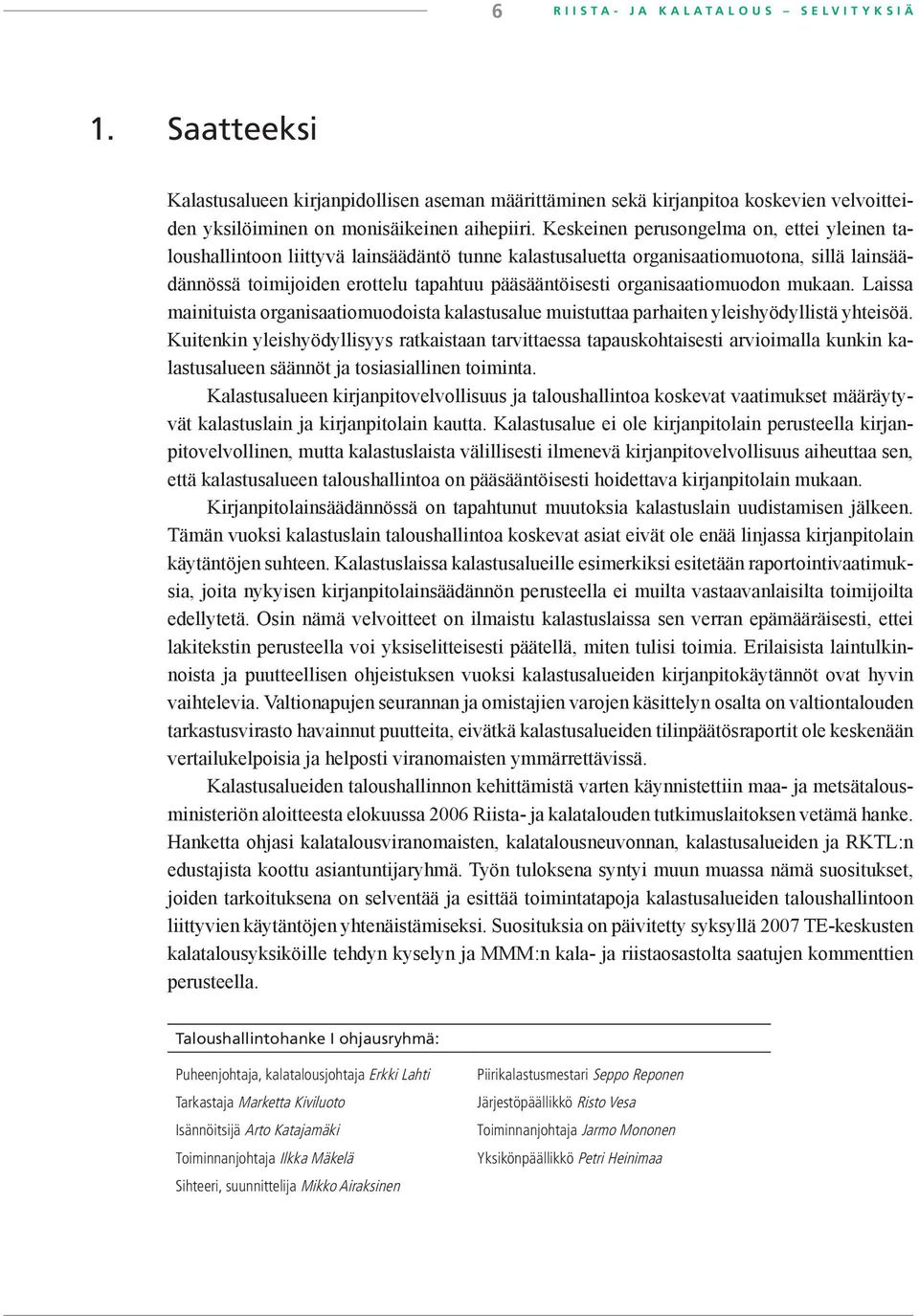 6 RIISTA- JA KALATALOUS – SELVITYKSIÄ

1. Saatteeksi

Kalastusalueen kirjanpidollisen aseman määrittäminen sekä kirjanpitoa koskevien velvoitteiden yksilöiminen on monisäikeinen aihepiiri. Keskeinen perusongelma on, ettei yleinen taloushallintoon liittyvä lainsäädäntö tunne kalastusaluetta organisaatiomuotona, sillä lainsäädännössä toimijoiden erottelu tapahtuu pääsääntöisesti organisaatiomuodon mukaan. Laissa mainituista organisaatiomuodoista kalastusalue muistuttaa parhaiten yleishyödyllistä yhteisöä. Kuitenkin yleishyödyllisyys ratkaistaan tarvittaessa tapauskohtaisesti arvioimalla kunkin kalastusalueen säännöt ja tosiasiallinen toiminta.

Kalastusalueen kirjanpitovelvollisuus ja taloushallintoa koskevat vaatimukset määräytyvät kalastuslain ja kirjanpitolain kautta. Kalastusalue ei ole kirjanpitolain perusteella kirjanpitovelvollinen, mutta kalastuslaista välillisesti ilmenevä kirjanpitovelvollisuus aiheuttaa sen, että kalastusalueen taloushallintoa on pääsääntöisesti hoidettava kirjanpitolain mukaan.

Kirjanpitolainsäädännössä on tapahtunut muutoksia kalastuslain uudistamisen jälkeen. Tämän vuoksi kalastuslain taloushallintoa koskevat asiat eivät ole enää linjassa kirjanpitolain käytäntöjen suhteen. Kalastuslaissa kalastusalueille esimerkiksi esitetään raportointivaatimuksia, joita nykyisen kirjanpitolainsäädännön perusteella ei muilta vastaavanlaisilta toimijoilta edellytetä. Osin nämä velvoitteet on ilmaistu kalastuslaissa sen verran epämääräisesti, ettei lakitekstin perusteella voi yksiselitteisesti päätellä, miten tulisi toimia. Erilaisista laintulkinnoista ja puutteellisen ohjeistuksen vuoksi kalastusalueiden kirjanpitokäytännöt ovat hyvin vaihtelevia. Valtionapujen seurannan ja omistajien varojen käsittelyn osalta on valtiontalouden tarkastusvirasto havainnut puutteita, eivätkä kalastusalueiden tilinpäätösraportit ole keskenään vertailukelpoisia ja helposti viranomaisten ymmärrettävissä.

Kalastusalueiden taloushallinnon kehittämistä varten käynnistettiin maa- ja metsätalousministeriön aloitteesta elokuussa 2006 Riista- ja kalatalouden tutkimuslaitoksen vetämä hanke. Hanketta ohjasi kalatalousviranomaisten, kalatalousneuvonnan, kalastusalueiden ja RKTL:n edustajista koottu asiantuntijaryhmä. Työn tuloksena syntyi muun muassa nämä suositukset, joiden tarkoituksena on selventää ja esittää toimintatapoja kalastusalueiden taloushallintoon liittyvien käytäntöjen yhtenäistämiseksi. Suosituksia on päivitetty syksyllä 2007 TE-keskusten kalatalousyksiköille tehdyn kyselyn ja MMM:n kala- ja riistaosastolta saatujen kommenttien perusteella.

Taloushallintohanke I ohjausryhmä:

Puheenjohtaja, kalatalousjohtaja Erkki Lahti
Tarkastaja Marketta Kiviluoto
Isännöitsijä Arto Katajamäki
Toiminnanjohtaja Ilkka Mäkelä
Sihteeri, suunnittelija Mikko Airaksinen

Piirikalastusmestari Seppo Reponen
Järjestöpäällikkö Risto Vesa
Toiminnanjohtaja Jarmo Mononen
Yksikönpäällikkö Petri Heinimaa